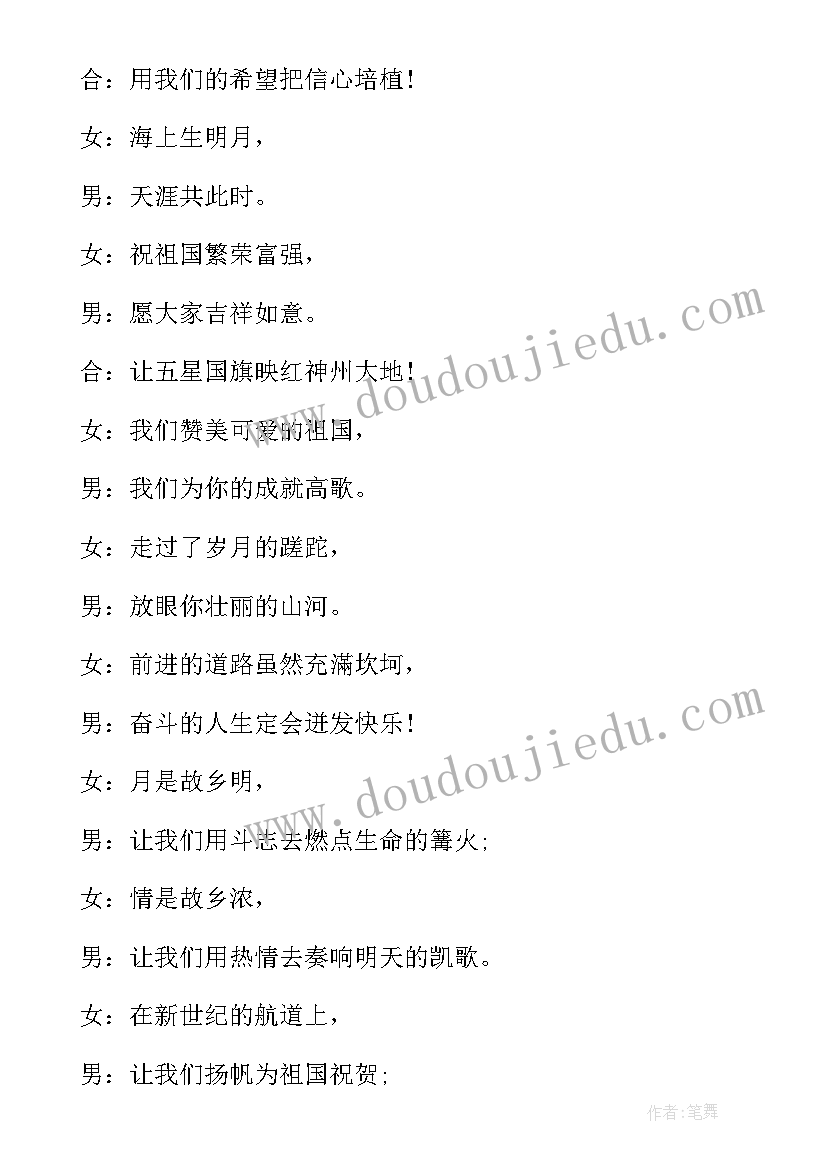 合：用我们的希望把信心培植！

女：海上生明月，

男：天涯共此时。

女：祝祖国繁荣富强，

男：愿大家吉祥如意。

合：让五星国旗映红神州大地！

女：我们赞美可爱的祖国，

男：我们为你的成就高歌。

女：走过了岁月的蹉跎，

男：放眼你壮丽的山河。

女：前进的道路虽然充满坎坷，

男：奋斗的人生定会迸发快乐！

女：月是故乡明，

男：让我们用斗志去燃点生命的篝火；

女：情是故乡浓，

男：让我们用热情去奏响明天的凯歌。

女：在新世纪的航道上，

男：让我们扬帆为祖国祝贺；

www.doudoujiedu.com

www.doudoujiedu.com

作者：笔舞